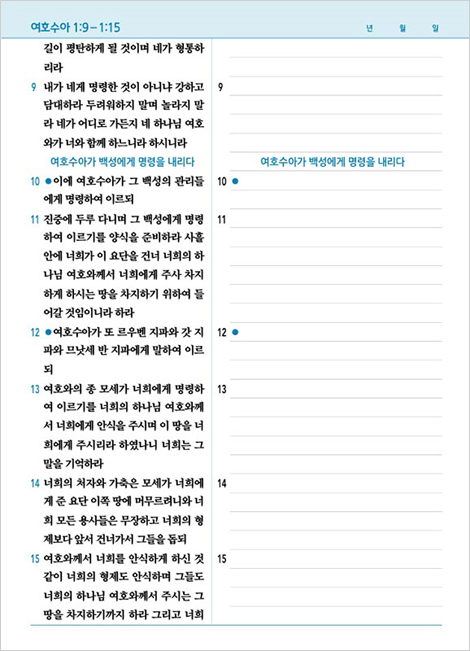 여호수아 1:9 – 1:15

년 월 일

길이 평탄하게 될 것이며 네가 형통하리라

9 내가 네게 명령한 것이 아니냐 강하고 담대하라 두려워하지 말며 놀라지 말라 네가 어디로 가든지 네 하나님 여호와가 너와 함께 하느니라 하시니라

여호수아가 백성에게 명령을 내리다

10 ●이에 여호수아가 그 백성의 관리들에게 명령하여 이르되

11 진중에 두루 다니며 그 백성에게 명령하여 이르기를 양식을 준비하라 사흘 안에 너희가 이 요단을 건너 너희의 하나님 여호와께서 너희에게 주사 차지하게 하시는 땅을 차지하기 위하여 들어갈 것임이니라 하라

12 ●여호수아가 또 르우벤 지파와 갓 지파와 므낫세 반 지파에게 말하여 이르되

13 여호와의 종 모세가 너희에게 명령하여 이르기를 너희의 하나님 여호와께서 너희에게 안식을 주시며 이 땅을 너희에게 주시리라 하였나니 너희는 그 말을 기억하라

14 너희의 처자와 가축은 모세가 너희에게 준 요단 이쪽 땅에 머무르려니와 너희 모든 용사들은 무장하고 너희의 형제보다 앞서 건너가서 그들을 돕되

15 여호와께서 너희를 안식하게 하신 것 같이 너희의 형제도 안식하며 그들도 너희의 하나님 여호와께서 주시는 그 땅을 차지하기까지 하라 그리고 너희

9

여호수아가 백성에게 명령을 내리다

10 ●

11

12 ●

13

14

15